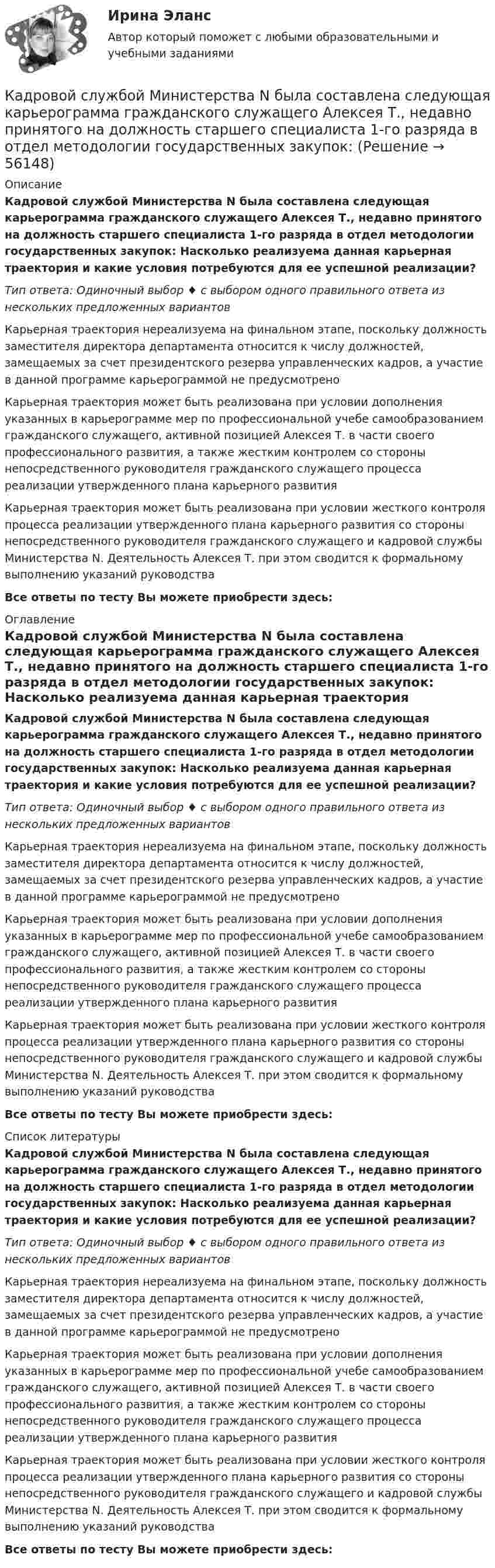 Ирина Эланс

Автор который поможет с любыми образовательными и учебными заданиями

Кадровой службой Министерства N была составлена следующая карьерограмма гражданского служащего Алексея Т., недавно принятого на должность старшего специалиста 1-го разряда в отдел методологии государственных закупок: (Решение → 56148)

Описание

Кадровой службой Министерства N была составлена следующая карьерограмма гражданского служащего Алексея Т., недавно принятого на должность старшего специалиста 1-го разряда в отдел методологии государственных закупок: Насколько реализуема данная карьерная траектория и какие условия потребуются для ее успешной реализации?

Тип ответа: Одиночный выбор ♦ с выбором одного правильного ответа из нескольких предложенных вариантов

Карьерная траектория нереализуема на финальном этапе, поскольку должность заместителя директора департамента относится к числу должностей, замещаемых за счет президентского резерва управленческих кадров, а участие в данной программе карьерограммой не предусмотрено

Карьерная траектория может быть реализована при условии дополнения указанных в карьерограмме мер по профессиональной учебе самообразованием гражданского служащего, активной позицией Алексея Т. в части своего профессионального развития, а также жестким контролем со стороны непосредственного руководителя гражданского служащего процесса реализации утвержденного плана карьерного развития

Карьерная траектория может быть реализована при условии жесткого контроля процесса реализации утвержденного плана карьерного развития со стороны непосредственного руководителя гражданского служащего и кадровой службы Министерства N. Деятельность Алексея Т. при этом сводится к формальному выполнению указаний руководства

Все ответы по тесту Вы можете приобрести здесь:

Оглавление

Кадровой службой Министерства N была составлена следующая карьерограмма гражданского служащего Алексея Т., недавно принятого на должность старшего специалиста 1-го разряда в отдел методологии государственных закупок: Насколько реализуема данная карьерная траектория

Кадровой службой Министерства N была составлена следующая карьерограмма гражданского служащего Алексея Т., недавно принятого на должность старшего специалиста 1-го разряда в отдел методологии государственных закупок: Насколько реализуема данная карьерная траектория и какие условия потребуются для ее успешной реализации?

Тип ответа: Одиночный выбор ♦ с выбором одного правильного ответа из нескольких предложенных вариантов

Карьерная траектория нереализуема на финальном этапе, поскольку должность заместителя директора департамента относится к числу должностей, замещаемых за счет президентского резерва управленческих кадров, а участие в данной программе карьерограммой не предусмотрено

Карьерная траектория может быть реализована при условии дополнения указанных в карьерограмме мер по профессиональной учебе самообразованием гражданского служащего, активной позицией Алексея Т. в части своего профессионального развития, а также жестким контролем со стороны непосредственного руководителя гражданского служащего процесса реализации утвержденного плана карьерного развития

Карьерная траектория может быть реализована при условии жесткого контроля процесса реализации утвержденного плана карьерного развития со стороны непосредственного руководителя гражданского служащего и кадровой службы Министерства N. Деятельность Алексея Т. при этом сводится к формальному выполнению указаний руководства

Все ответы по тесту Вы можете приобрести здесь:

Список литературы

Кадровой службой Министерства N была составлена следующая карьерограмма гражданского служащего Алексея Т., недавно принятого на должность старшего специалиста 1-го разряда в отдел методологии государственных закупок: Насколько реализуема данная карьерная траектория и какие условия потребуются для ее успешной реализации?

Тип ответа: Одиночный выбор ♦ с выбором одного правильного ответа из нескольких предложенных вариантов

Карьерная траектория нереализуема на финальном этапе, поскольку должность заместителя директора департамента относится к числу должностей, замещаемых за счет президентского резерва управленческих кадров, а участие в данной программе карьерограммой не предусмотрено

Карьерная траектория может быть реализована при условии дополнения указанных в карьерограмме мер по профессиональной учебе самообразованием гражданского служащего, активной позицией Алексея Т. в части своего профессионального развития, а также жестким контролем со стороны непосредственного руководителя гражданского служащего процесса реализации утвержденного плана карьерного развития

Карьерная траектория может быть реализована при условии жесткого контроля процесса реализации утвержденного плана карьерного развития со стороны непосредственного руководителя гражданского служащего и кадровой службы Министерства N. Деятельность Алексея Т. при этом сводится к формальному выполнению указаний руководства

Все ответы по тесту Вы можете приобрести здесь: